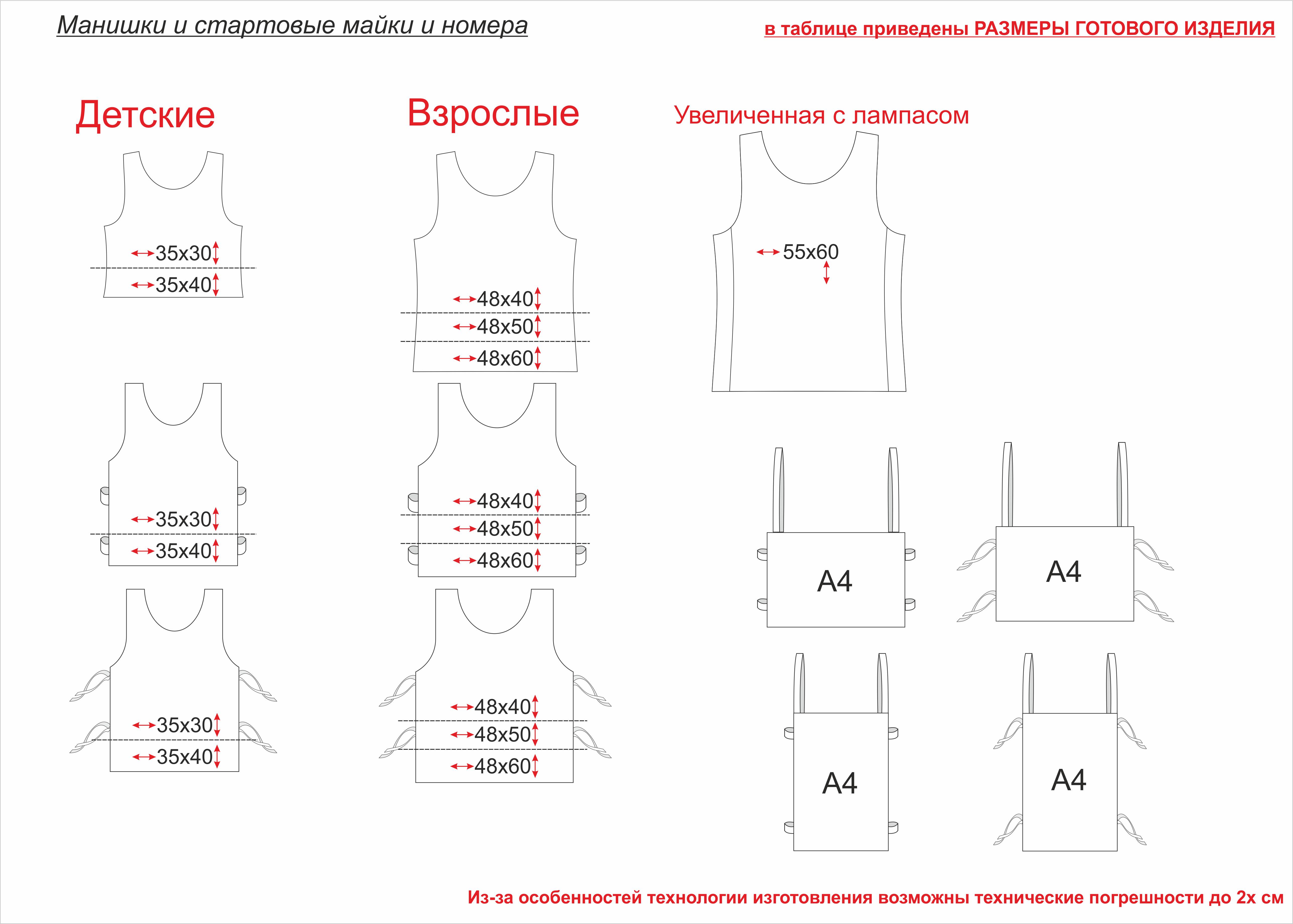 Манишки и стартовые майки и номера

в таблице приведены РАЗМЕРЫ ГОТОВОГО ИЗДЕЛИЯ

Детские

35x30
35x40

35x30
35x40

35x30
35x40

Взрослые

48x40
48x50
48x60

48x40
48x50
48x60

48x40
48x50
48x60

Увеличенная с лампасом

55x60

A4

A4

A4

A4

Из-за особенностей технологии изготовления возможны технические погрешности до 2х см